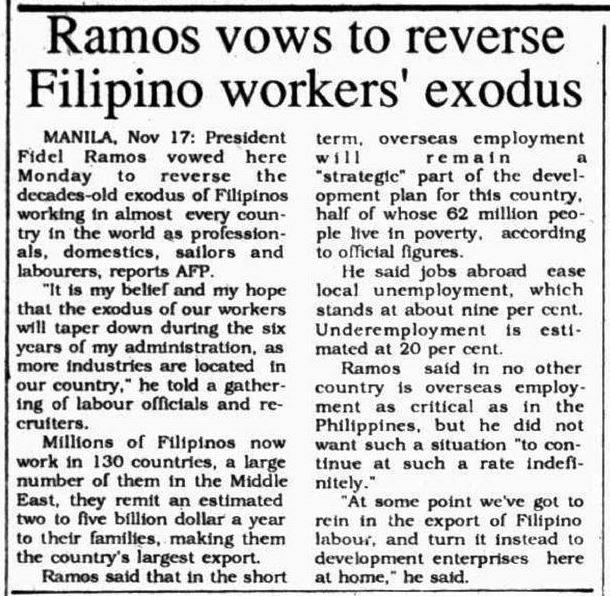 Ramos vows to reverse Filipino workers' exodus

MANILA, Nov 17: President Fidel Ramos vowed here Monday to reverse the decades-old exodus of Filipinos working in almost every country in the world as professionals, domestics, sailors and labourers, reports AFP.

"It is my belief and my hope that the exodus of our workers will taper down during the six years of my administration, as more industries are located in our country," he told a gathering of labour officials and recruiters.

Millions of Filipinos now work in 130 countries, a large number of them in the Middle East, they remit an estimated two to five billion dollar a year to their families, making them the country's largest export.

Ramos said that in the short term, overseas employment will remain a "strategic" part of the development plan for this country, half of whose 62 million people live in poverty, according to official figures.

He said jobs abroad ease local unemployment, which stands at about nine per cent. Underemployment is estimated at 20 per cent.

Ramos said in no other country is overseas employment as critical as in the Philippines, but he did not want such a situation "to continue at such a rate indefinitely."

"At some point we've got to rein in the export of Filipino labour, and turn it instead to development enterprises here at home," he said.